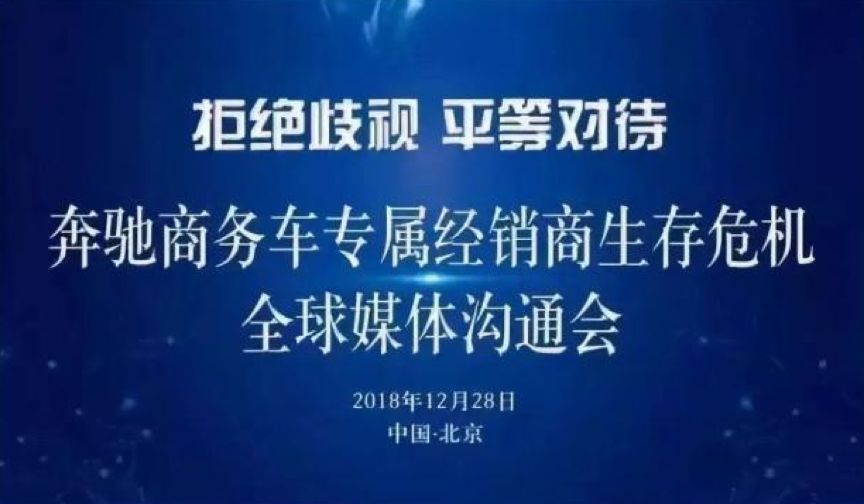 拒绝歧视 平等对待

奔驰商务车专属经销商生存危机
全球媒体沟通会

2018年12月28日
中国·北京